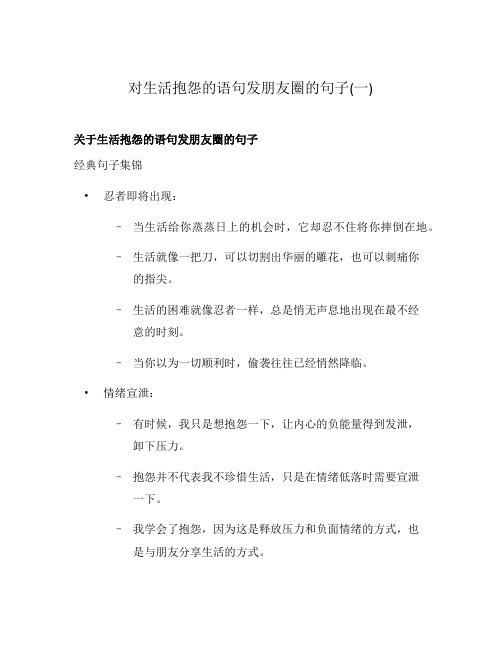 对生活抱怨的语句发朋友圈的句子(一)

关于生活抱怨的语句发朋友圈的句子

经典句子集锦

• 忍者即将出现：

– 当生活给你蒸蒸日上的机会时，它却忍不住将你摔倒在地。

– 生活就像一把刀，可以切割出华丽的雕花，也可以刺痛你的指尖。

– 生活的困难就像忍者一样，总是悄无声息地出现在最不经意的时刻。

– 当你以为一切顺利时，偷袭往往已经悄然降临。

• 情绪宣泄：

– 有时候，我只是想抱怨一下，让内心的负能量得到发泄，卸下压力。

– 抱怨并不代表我不珍惜生活，只是在情绪低落时需要宣泄一下。

– 我学会了抱怨，因为这是释放压力和负面情绪的方式，也是与朋友分享生活的方式。